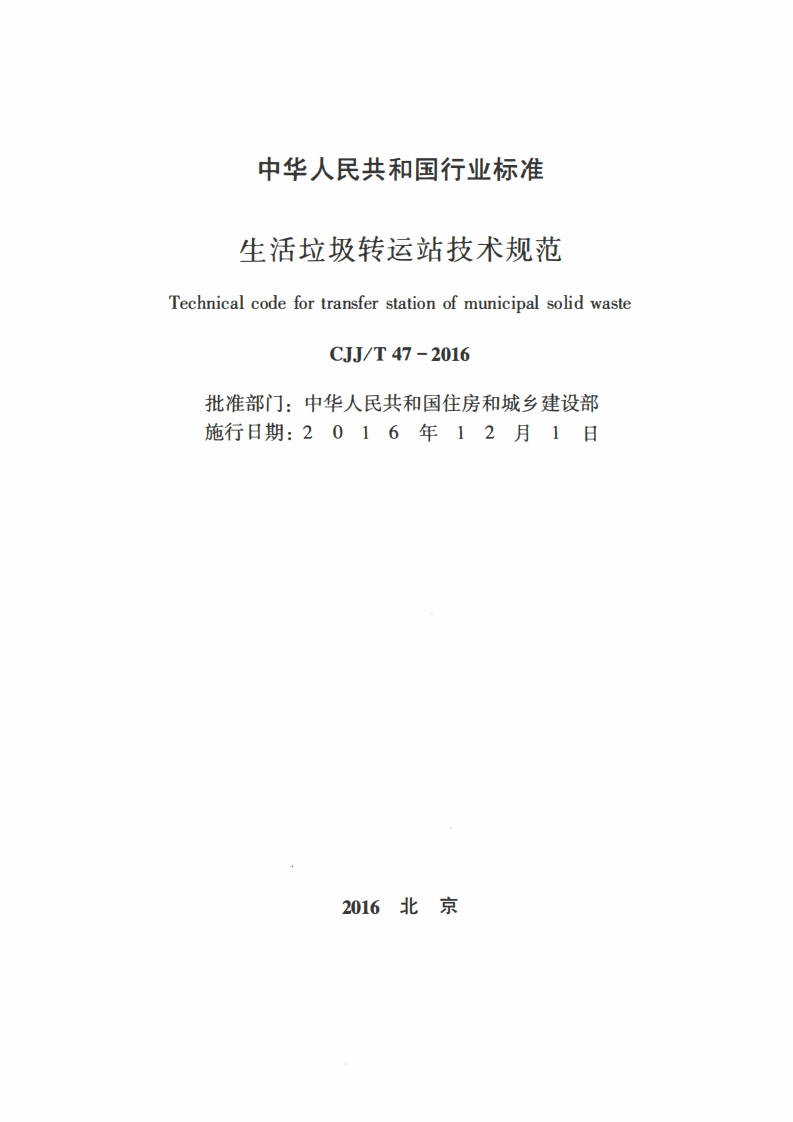 中华人民共和国行业标准

生活垃圾转运站技术规范

Technical code for transfer station of municipal solid waste

CJJ/T 47－2016

批准部门：中华人民共和国住房和城乡建设部
施行日期：2 0 1 6 年 1 2 月 1 日

2016 北 京